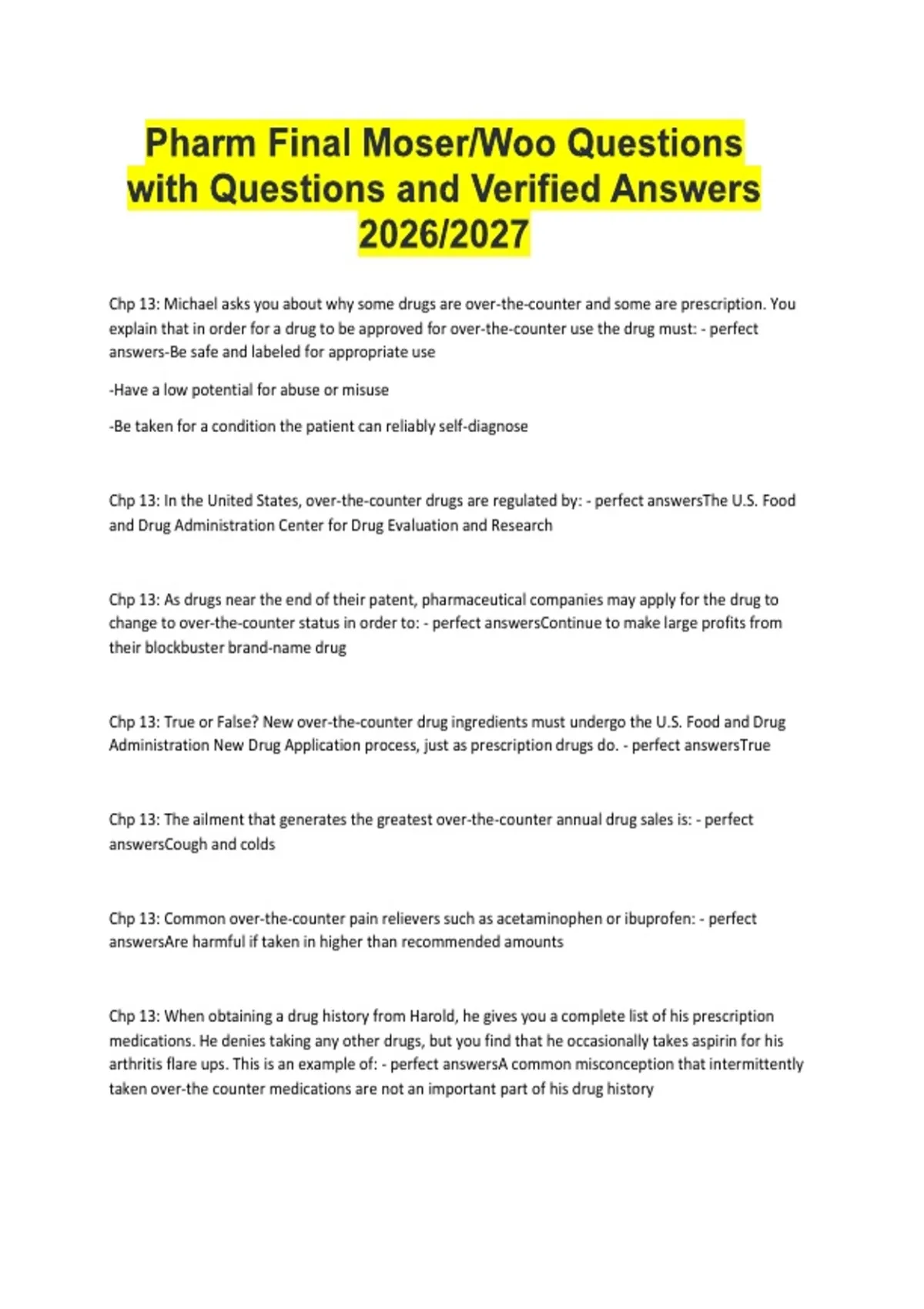 Pharm Final Moser/Woo Questions with Questions and Verified Answers 2026/2027

Chp 13: Michael asks you about why some drugs are over-the-counter and some are prescription. You explain that in order for a drug to be approved for over-the-counter use the drug must: - perfect answers-Be safe and labeled for appropriate use

-Have a low potential for abuse or misuse

-Be taken for a condition the patient can reliably self-diagnose

Chp 13: In the United States, over-the-counter drugs are regulated by: - perfect answersThe U.S. Food and Drug Administration Center for Drug Evaluation and Research

Chp 13: As drugs near the end of their patent, pharmaceutical companies may apply for the drug to change to over-the-counter status in order to: - perfect answersContinue to make large profits from their blockbuster brand-name drug

Chp 13: True or False? New over-the-counter drug ingredients must undergo the U.S. Food and Drug Administration New Drug Application process, just as prescription drugs do. - perfect answersTrue

Chp 13: The ailment that generates the greatest over-the-counter annual drug sales is: - perfect answersCough and colds

Chp 13: Common over-the-counter pain relievers such as acetaminophen or ibuprofen: - perfect answersAre harmful if taken in higher than recommended amounts

Chp 13: When obtaining a drug history from Harold, he gives you a complete list of his prescription medications. He denies taking any other drugs, but you find that he occasionally takes aspirin for his arthritis flare ups. This is an example of: - perfect answersA common misconception that intermittently taken over-the counter medications are not an important part of his drug history